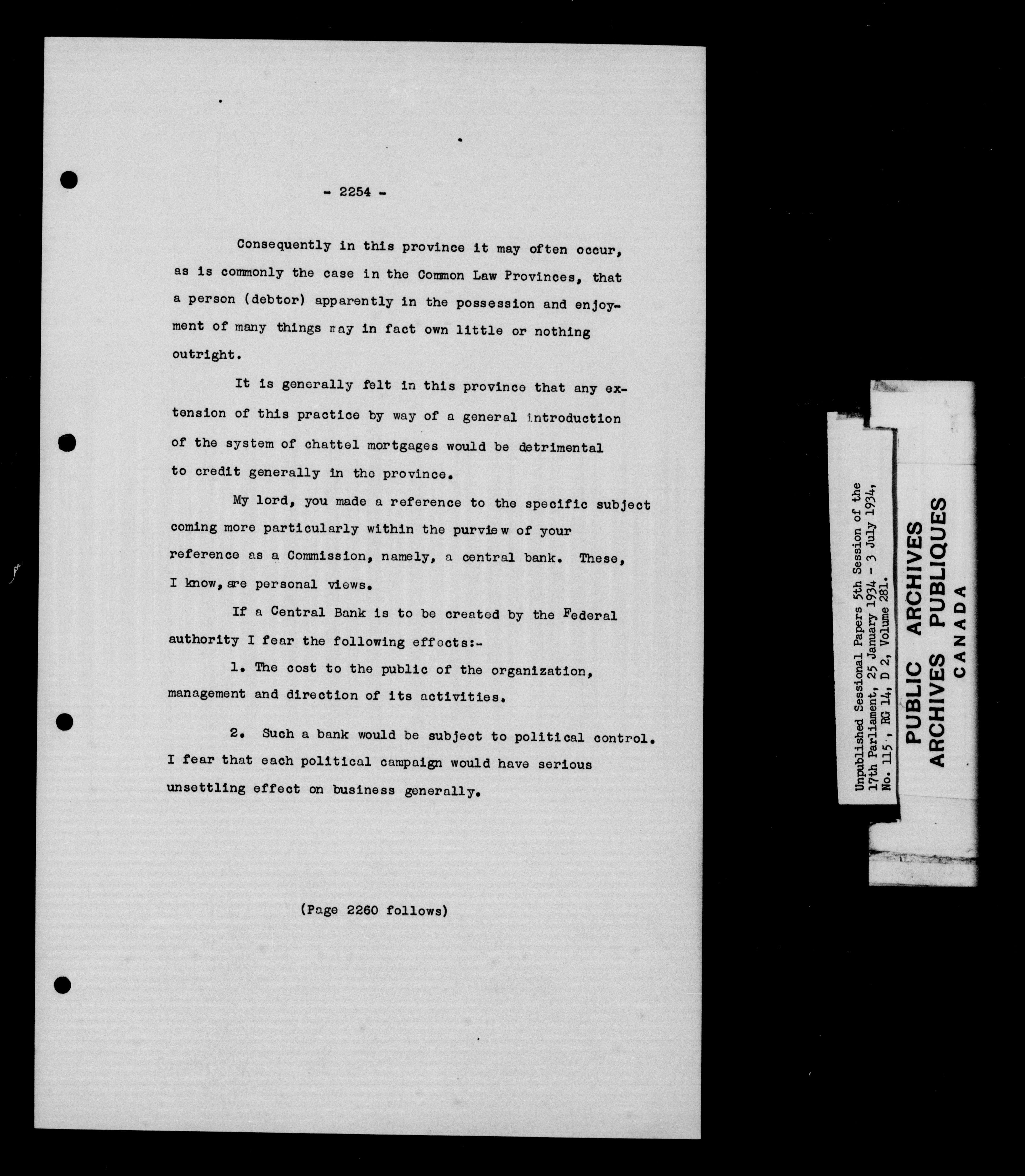 - 2254 -

Consequently in this province it may often occur, as is commonly the case in the Common Law Provinces, that a person (debtor) apparently in the possession and enjoyment of many things may in fact own little or nothing outright.

It is generally felt in this province that any extension of this practice by way of a general introduction of the system of chattel mortgages would be detrimental to credit generally in the province.

My lord, you made a reference to the specific subject coming more particularly within the purview of your reference as a Commission, namely, a central bank. These, I know, are personal views.

If a Central Bank is to be created by the Federal authority I fear the following effects:-

1. The cost to the public of the organization, management and direction of its activities.

2. Such a bank would be subject to political control. I fear that each political campaign would have serious unsettling effect on business generally.

(Page 2260 follows)

Unpublished Sessional Papers 5th Session of the 17th Parliament, 25 January 1934 - 3 July 1934, No. 115, RG 14, D 2, Volume 281.

PUBLIC ARCHIVES
ARCHIVES PUBLIQUES
CANADA